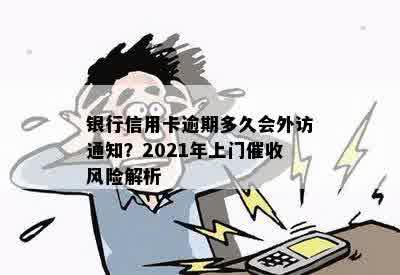 银行信用卡逾期多久会外访通知？2021年上门催收风险解析